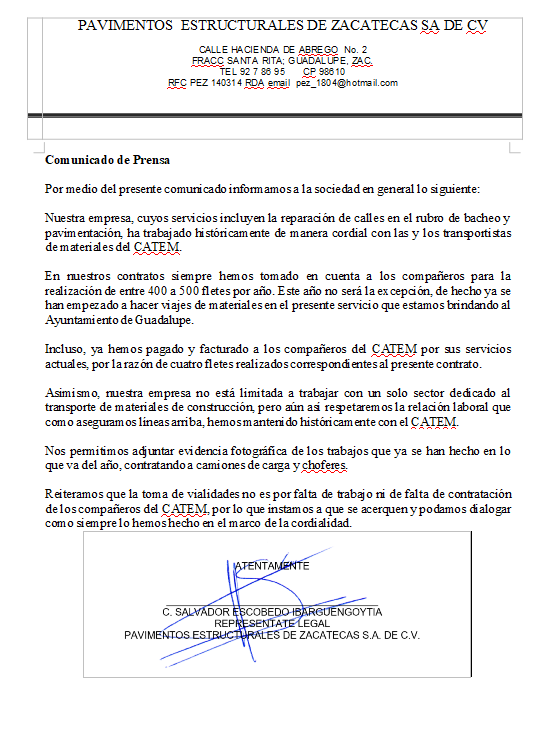 PAVIMENTOS ESTRUCTURALES DE ZACATECAS SA DE CV

CALLE HACIENDA DE ABREGO No. 2
FRACC SANTA RITA; GUADALUPE, ZAC.
TEL 92 7 86 95 CP 98610
RFC PEZ 140314 RDA email pez_1804@hotmail.com

Comunicado de Prensa

Por medio del presente comunicado informamos a la sociedad en general lo siguiente:

Nuestra empresa, cuyos servicios incluyen la reparación de calles en el rubro de bacheo y pavimentación, ha trabajado históricamente de manera cordial con las y los transportistas de materiales del CATEM.

En nuestros contratos siempre hemos tomado en cuenta a los compañeros para la realización de entre 400 a 500 fletes por año. Este año no será la excepción, de hecho ya se han empezado a hacer viajes de materiales en el presente servicio que estamos brindando al Ayuntamiento de Guadalupe.

Incluso, ya hemos pagado y facturado a los compañeros del CATEM por sus servicios actuales, por la razón de cuatro fletes realizados correspondientes al presente contrato.

Asimismo, nuestra empresa no está limitada a trabajar con un solo sector dedicado al transporte de materiales de construcción, pero aún así respetaremos la relación laboral que como aseguramos líneas arriba, hemos mantenido históricamente con el CATEM.

Nos permitimos adjuntar evidencia fotográfica de los trabajos que ya se han hecho en lo que va del año, contratando a camiones de carga y choferes.

Reiteramos que la toma de vialidades no es por falta de trabajo ni de falta de contratación de los compañeros del CATEM, por lo que instamos a que se acerquen y podamos dialogar como siempre lo hemos hecho en el marco de la cordialidad.

ATENTAMENTE

C. SALVADOR ESCOBEDO IBARGUENGOYTIA
REPRESENTATE LEGAL
PAVIMENTOS ESTRUCTURALES DE ZACATECAS S.A. DE C.V.